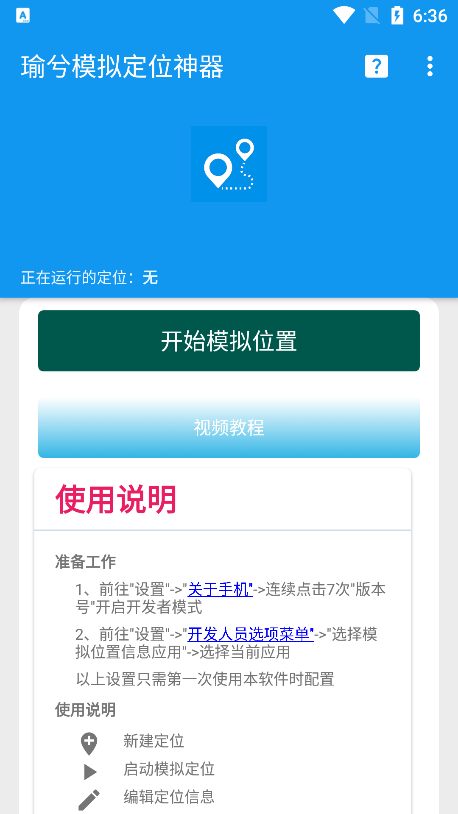 A 6:36

瑜兮模拟定位神器

?

正在运行的定位：无

开始模拟位置

视频教程

使用说明

准备工作

1、前往"设置"->"关于手机"->连续点击7次"版本号"开启开发者模式

2、前往"设置"->"开发人员选项菜单"->"选择模拟位置信息应用"->选择当前应用

以上设置只需第一次使用本软件时配置

使用说明

新建定位

启动模拟定位

编辑定位信息